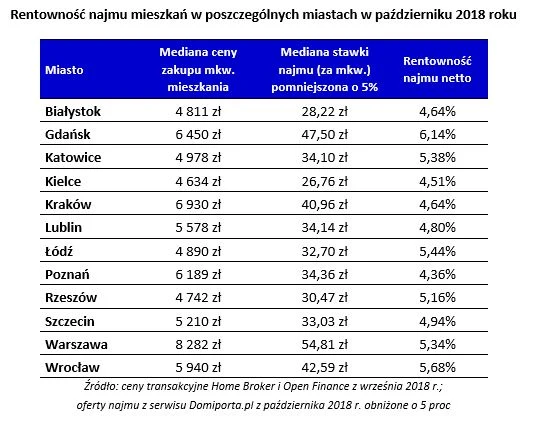 Rentowność najmu mieszkań w poszczególnych miastach w październiku 2018 roku

| Miasto | Mediana ceny zakupu mkw. mieszkania | Mediana stawki najmu (za mkw.) pomniejszona o 5% | Rentowność najmu netto |
|---|---|---|---|
| Białystok | 4 811 zł | 28,22 zł | 4,64% |
| Gdańsk | 6 450 zł | 47,50 zł | 6,14% |
| Katowice | 4 978 zł | 34,10 zł | 5,38% |
| Kielce | 4 634 zł | 26,76 zł | 4,51% |
| Kraków | 6 930 zł | 40,96 zł | 4,64% |
| Lublin | 5 578 zł | 34,14 zł | 4,80% |
| Łódź | 4 890 zł | 32,70 zł | 5,44% |
| Poznań | 6 189 zł | 34,36 zł | 4,36% |
| Rzeszów | 4 742 zł | 30,47 zł | 5,16% |
| Szczecin | 5 210 zł | 33,03 zł | 4,94% |
| Warszawa | 8 282 zł | 54,81 zł | 5,34% |
| Wrocław | 5 940 zł | 42,59 zł | 5,68% |

Źródło: ceny transakcyjne Home Broker i Open Finance z września 2018 r.; oferty najmu z serwisu Domiporta.pl z października 2018 r. obniżone o 5 proc